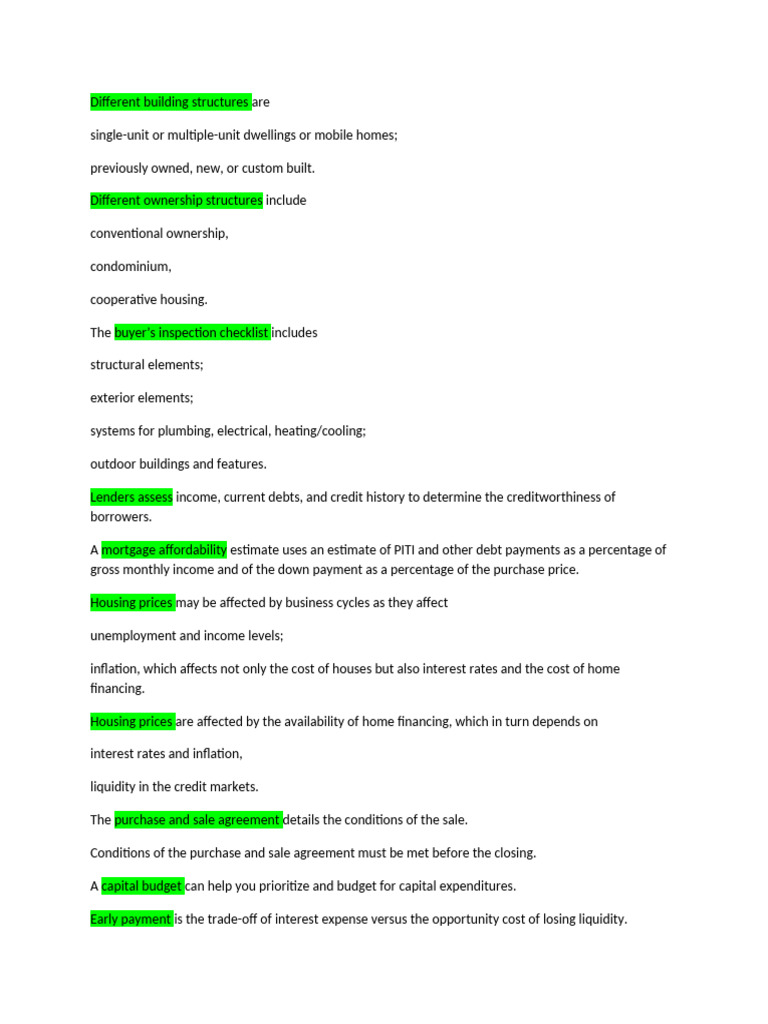 Different building structures are

single-unit or multiple-unit dwellings or mobile homes;

previously owned, new, or custom built.

Different ownership structures include

conventional ownership,

condominium,

cooperative housing.

The buyer's inspection checklist includes

structural elements;

exterior elements;

systems for plumbing, electrical, heating/cooling;

outdoor buildings and features.

Lenders assess income, current debts, and credit history to determine the creditworthiness of borrowers.

A mortgage affordability estimate uses an estimate of PITI and other debt payments as a percentage of gross monthly income and of the down payment as a percentage of the purchase price.

Housing prices may be affected by business cycles as they affect

unemployment and income levels;

inflation, which affects not only the cost of houses but also interest rates and the cost of home financing.

Housing prices are affected by the availability of home financing, which in turn depends on

interest rates and inflation,

liquidity in the credit markets.

The purchase and sale agreement details the conditions of the sale.

Conditions of the purchase and sale agreement must be met before the closing.

A capital budget can help you prioritize and budget for capital expenditures.

Early payment is the trade-off of interest expense versus the opportunity cost of losing liquidity.